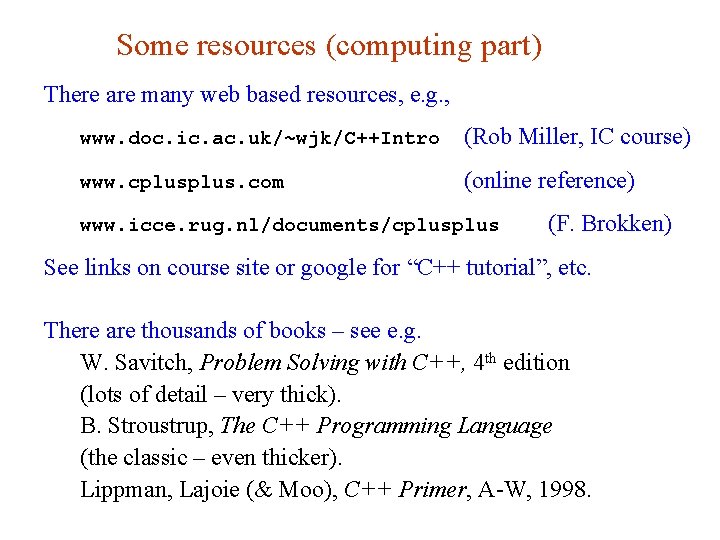 Some resources (computing part)

There are many web based resources, e.g.,

www.doc.ic.ac.uk/~wjk/C++Intro (Rob Miller, IC course)

www.cplusplus.com (online reference)

www.icce.rug.nl/documents/cplusplus (F. Brokken)

See links on course site or google for “C++ tutorial”, etc.

There are thousands of books – see e.g.
W. Savitch, Problem Solving with C++, 4$^{th}$ edition
(lots of detail – very thick).
B. Stroustrup, The C++ Programming Language
(the classic – even thicker).
Lippman, Lajoie (& Moo), C++ Primer, A-W, 1998.